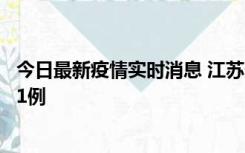 今日最新疫情实时消息 江苏
1例